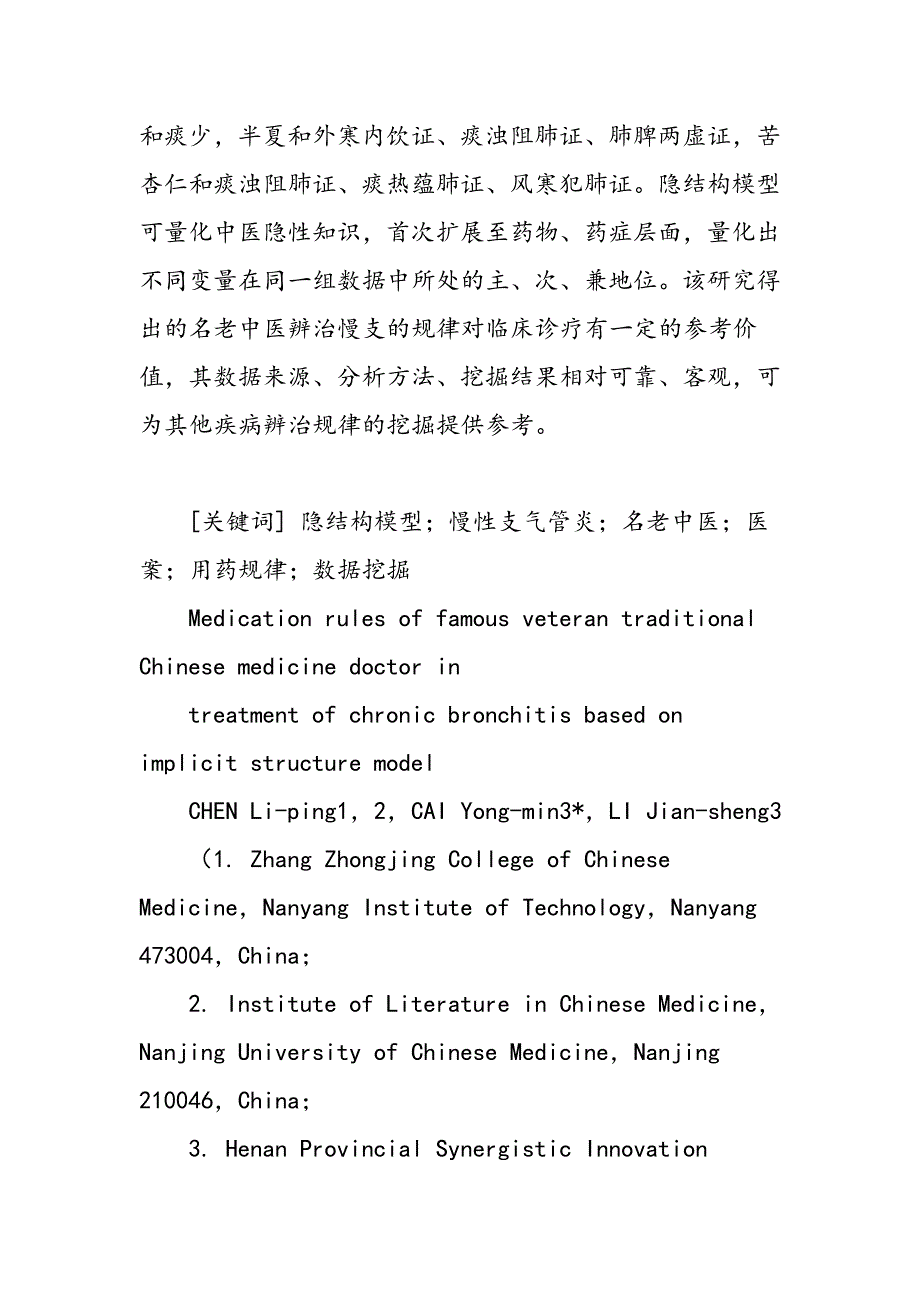 和痰少，半夏和外寒内饮证、痰浊阻肺证、肺脾两虚证，苦杏仁和痰浊阻肺证、痰热蕴肺证、风寒犯肺证。隐结构模型可量化中医隐性知识，首次扩展至药物、药症层面，量化出不同变量在同一组数据中所处的主、次、兼地位。该研究得出的名老中医辨治慢支的规律对临床诊疗有一定的参考价值，其数据来源、分析方法、挖掘结果相对可靠、客观，可为其他疾病辨治规律的挖掘提供参考。

[关键词] 隐结构模型；慢性支气管炎；名老中医；医案；用药规律；数据挖掘

Medication rules of famous veteran traditional Chinese medicine doctor in

treatment of chronic bronchitis based on implicit structure model

CHEN Li-ping1, 2, CAI Yong-min3*, LI Jian-sheng3

（1. Zhang Zhongjing College of Chinese Medicine, Nanyang Institute of Technology, Nanyang 473004, China;

2. Institute of Literature in Chinese Medicine, Nanjing University of Chinese Medicine, Nanjing 210046, China;

3. Henan Provincial Synergistic Innovation